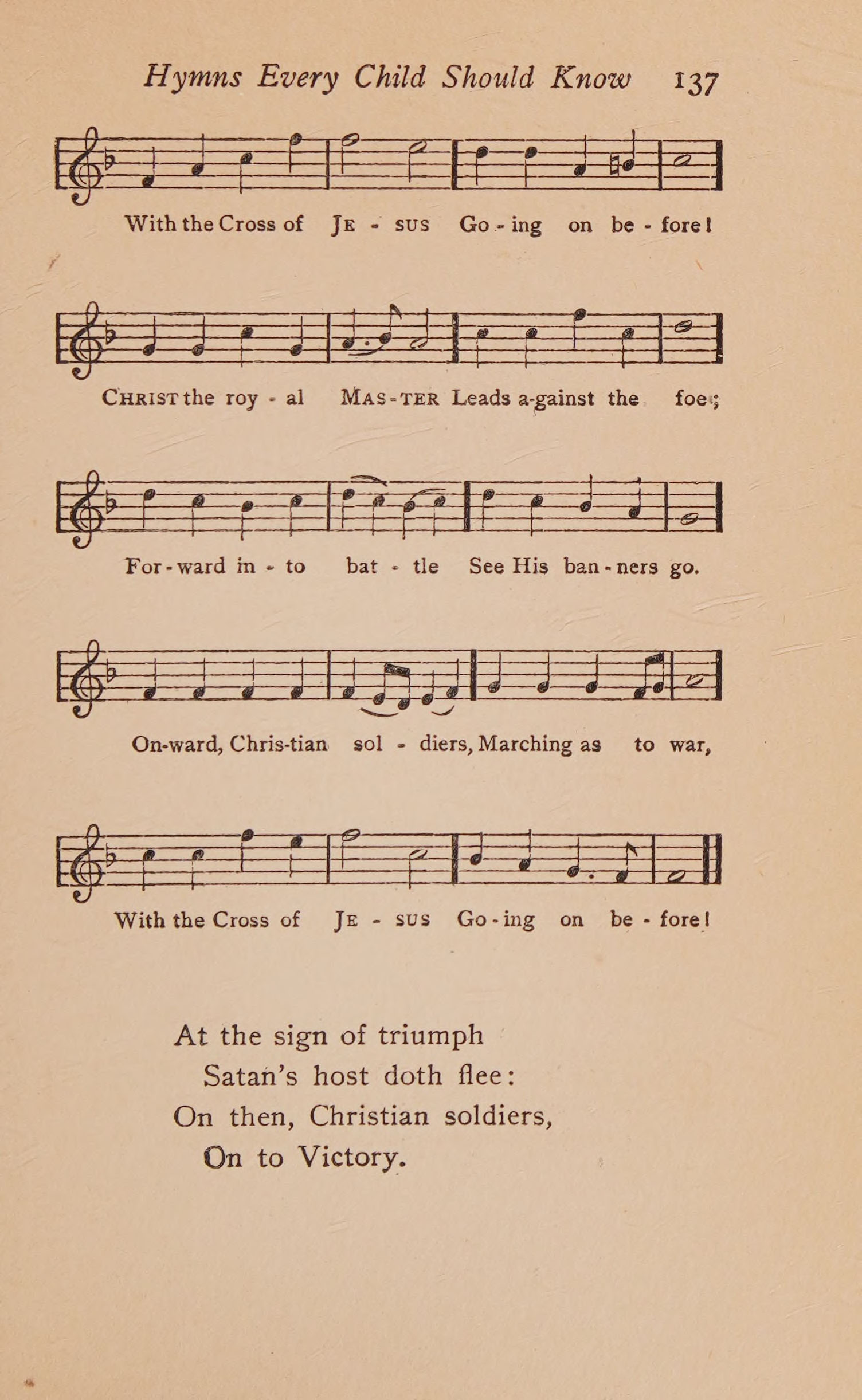 Hymns Every Child Should Know 137

With the Cross of JE - SUS Go - ing on be - fore!

CHRIST the roy - al MAS - TER Leads a-gainst the foe;

For - ward in - to bat - tle See His ban - ners go.

On-ward, Chris-tian sol - diers, Marching as to war,

With the Cross of JE - SUS Go - ing on be - fore!

At the sign of triumph
Satan's host doth flee:
On then, Christian soldiers,
On to Victory.